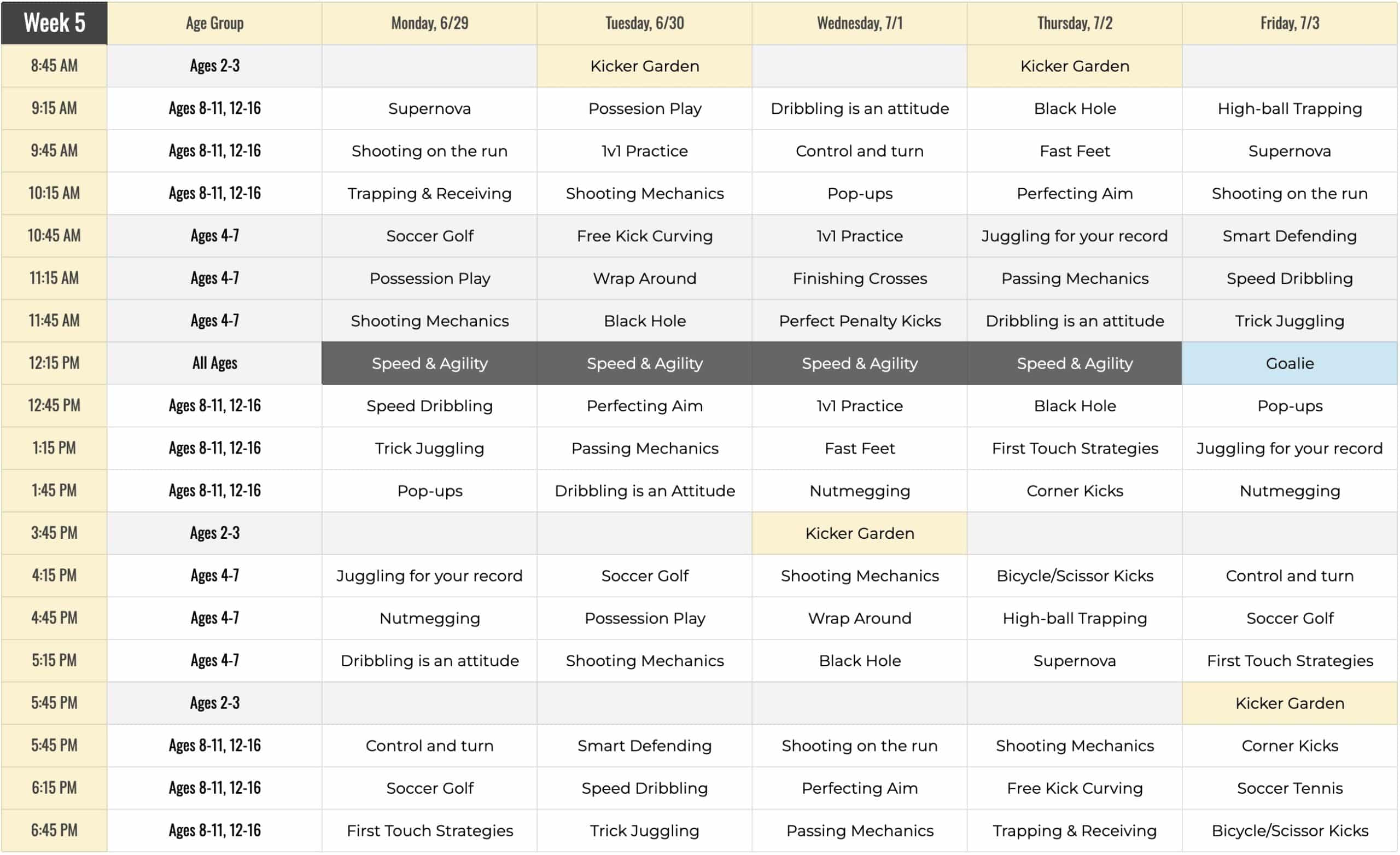 | Week 5 | Age Group | Monday, 6/29 | Tuesday, 6/30 | Wednesday, 7/1 | Thursday, 7/2 | Friday, 7/3 |
|---|---|---|---|---|---|---|
| 8:45 AM | Ages 2-3 | | Kicker Garden | | Kicker Garden | |
| 9:15 AM | Ages 8-11, 12-16 | Supernova | Possesion Play | Dribbling is an attitude | Black Hole | High-ball Trapping |
| 9:45 AM | Ages 8-11, 12-16 | Shooting on the run | 1v1 Practice | Control and turn | Fast Feet | Supernova |
| 10:15 AM | Ages 8-11, 12-16 | Trapping & Receiving | Shooting Mechanics | Pop-ups | Perfecting Aim | Shooting on the run |
| 10:45 AM | Ages 4-7 | Soccer Golf | Free Kick Curving | 1v1 Practice | Juggling for your record | Smart Defending |
| 11:15 AM | Ages 4-7 | Possession Play | Wrap Around | Finishing Crosses | Passing Mechanics | Speed Dribbling |
| 11:45 AM | Ages 4-7 | Shooting Mechanics | Black Hole | Perfect Penalty Kicks | Dribbling is an attitude | Trick Juggling |
| 12:15 PM | All Ages | Speed & Agility | Speed & Agility | Speed & Agility | Speed & Agility | Goalie |
| 12:45 PM | Ages 8-11, 12-16 | Speed Dribbling | Perfecting Aim | 1v1 Practice | Black Hole | Pop-ups |
| 1:15 PM | Ages 8-11, 12-16 | Trick Juggling | Passing Mechanics | Fast Feet | First Touch Strategies | Juggling for your record |
| 1:45 PM | Ages 8-11, 12-16 | Pop-ups | Dribbling is an Attitude | Nutmegging | Corner Kicks | Nutmegging |
| 3:45 PM | Ages 2-3 | | | Kicker Garden | | |
| 4:15 PM | Ages 4-7 | Juggling for your record | Soccer Golf | Shooting Mechanics | Bicycle/Scissor Kicks | Control and turn |
| 4:45 PM | Ages 4-7 | Nutmegging | Possession Play | Wrap Around | High-ball Trapping | Soccer Golf |
| 5:15 PM | Ages 4-7 | Dribbling is an attitude | Shooting Mechanics | Black Hole | Supernova | First Touch Strategies |
| 5:45 PM | Ages 2-3 | | | | | Kicker Garden |
| 5:45 PM | Ages 8-11, 12-16 | Control and turn | Smart Defending | Shooting on the run | Shooting Mechanics | Corner Kicks |
| 6:15 PM | Ages 8-11, 12-16 | Soccer Golf | Speed Dribbling | Perfecting Aim | Free Kick Curving | Soccer Tennis |
| 6:45 PM | Ages 8-11, 12-16 | First Touch Strategies | Trick Juggling | Passing Mechanics | Trapping & Receiving | Bicycle/Scissor Kicks |